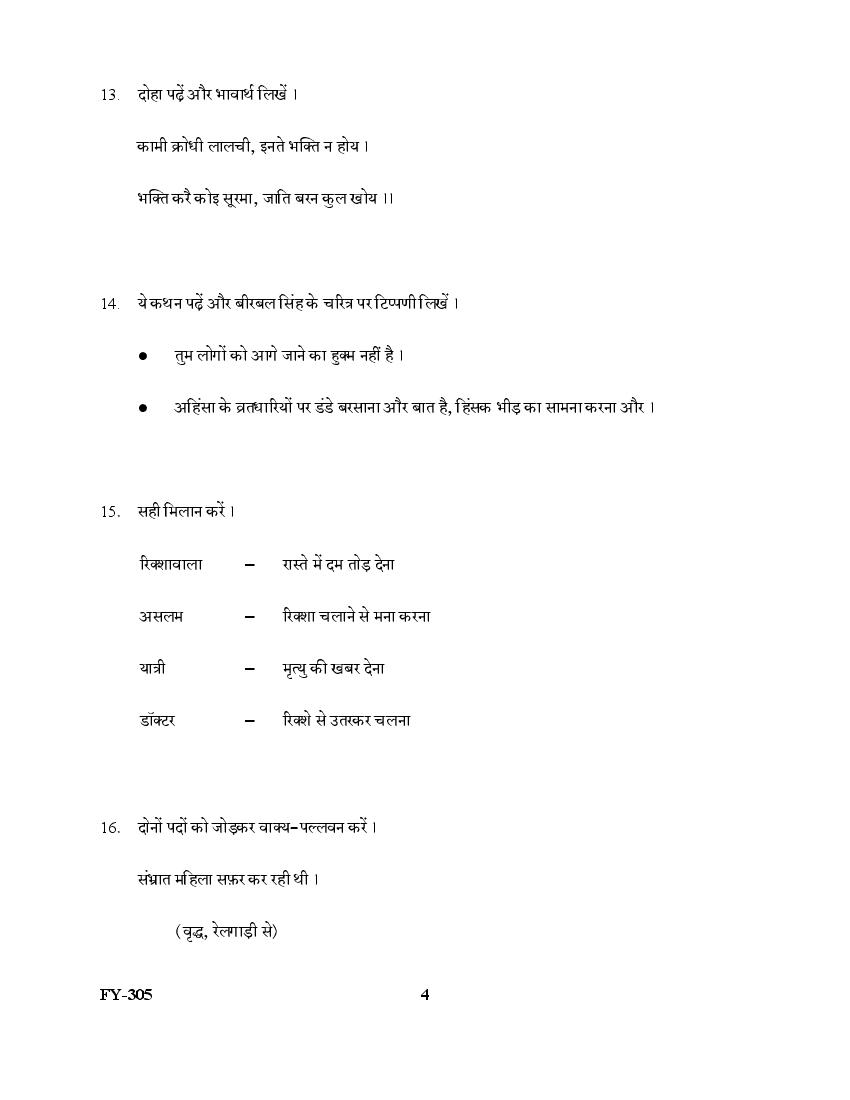 13. दोहा पढ़ें और भावार्थ लिखें ।

कामी क्रोधी लालची, इनते भक्ति न होय ।

भक्ति करै कोइ सूरमा, जाति बरन कुल खोय ।।

14. ये कथन पढ़ें और बीरबल सिंह के चरित्र पर टिप्पणी लिखें ।

● तुम लोगों को आगे जाने का हुक्म नहीं है ।

● अहिंसा के व्रतधारियों पर डंडे बरसाना और बात है, हिंसक भीड़ का सामना करना और ।

15. सही मिलान करें ।

रिक्शावाला – रास्ते में दम तोड़ देना

असलम – रिक्शा चलाने से मना करना

यात्री – मृत्यु की खबर देना

डॉक्टर – रिक्शे से उतरकर चलना

16. दोनों पदों को जोड़कर वाक्य–पल्लवन करें ।

संभ्रात महिला सफ़र कर रही थी ।

(वृद्ध, रेलगाड़ी से)

FY-305 4